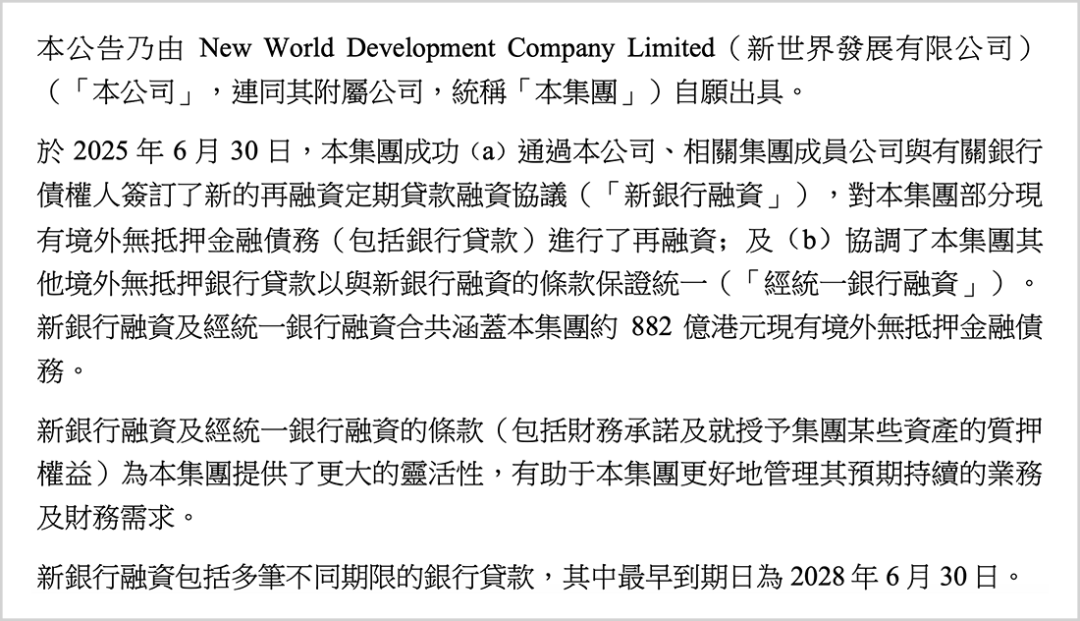 本公告乃由 New World Development Company Limited（新世界發展有限公司）（「本公司」，連同其附屬公司，統稱「本集團」）自願出具。

於 2025 年 6 月 30 日，本集團成功（a）通過本公司、相關集團成員公司與有關銀行債權人簽訂了新的再融資定期貸款融資協議（「新銀行融資」），對本集團部分現有境外無抵押金融債務（包括銀行貸款）進行了再融資；及（b）協調了本集團其他境外無抵押銀行貸款以與新銀行融資的條款保證統一（「經統一銀行融資」）。新銀行融資及經統一銀行融資合共涵蓋本集團約 882 億港元現有境外無抵押金融債務。

新銀行融資及經統一銀行融資的條款（包括財務承諾及就授予集團某些資產的質押權益）為本集團提供了更大的靈活性，有助于本集團更好地管理其預期持續的業務及財務需求。

新銀行融資包括多筆不同期限的銀行貸款，其中最早到期日為 2028 年 6 月 30 日。